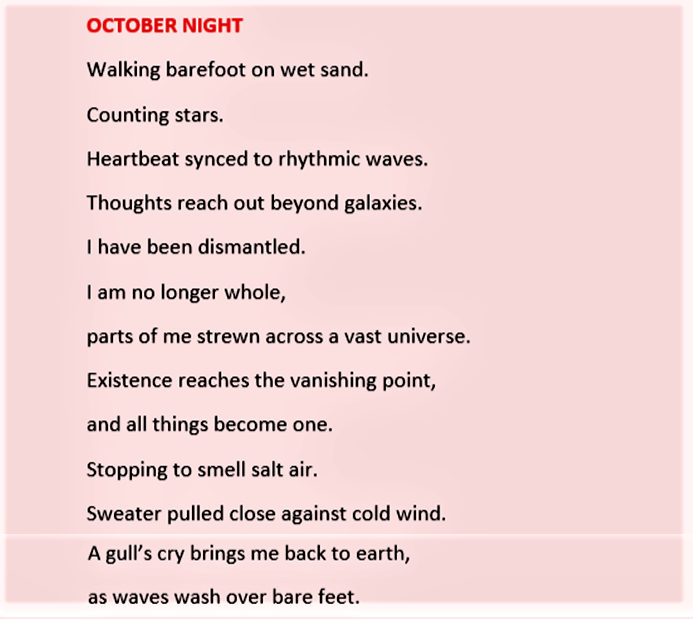 OCTOBER NIGHT

Walking barefoot on wet sand.
Counting stars.
Heartbeat synced to rhythmic waves.
Thoughts reach out beyond galaxies.
I have been dismantled.
I am no longer whole,
parts of me strewn across a vast universe.
Existence reaches the vanishing point,
and all things become one.
Stopping to smell salt air.
Sweater pulled close against cold wind.
A gull's cry brings me back to earth,
as waves wash over bare feet.